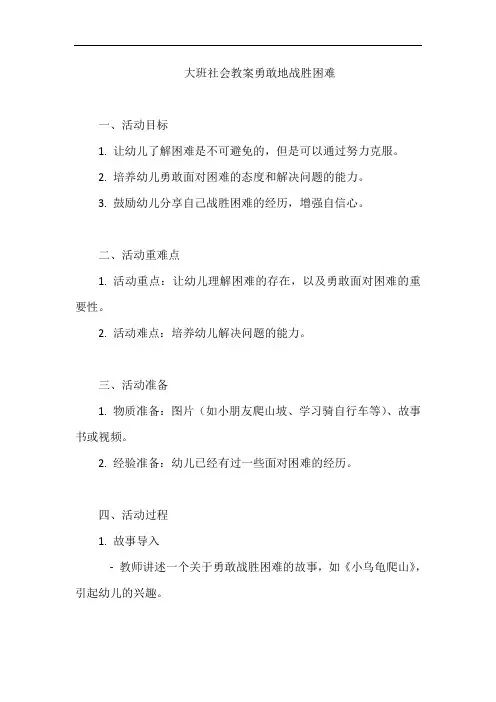 大班社会教案勇敢地战胜困难

一、活动目标

1. 让幼儿了解困难是不可避免的，但是可以通过努力克服。

2. 培养幼儿勇敢面对困难的态度和解决问题的能力。

3. 鼓励幼儿分享自己战胜困难的经历，增强自信心。

二、活动重难点

1. 活动重点：让幼儿理解困难的存在，以及勇敢面对困难的重要性。

2. 活动难点：培养幼儿解决问题的能力。

三、活动准备

1. 物质准备：图片（如小朋友爬山坡、学习骑自行车等）、故事书或视频。

2. 经验准备：幼儿已经有过一些面对困难的经历。

四、活动过程

1. 故事导入

- 教师讲述一个关于勇敢战胜困难的故事，如《小乌龟爬山》，引起幼儿的兴趣。